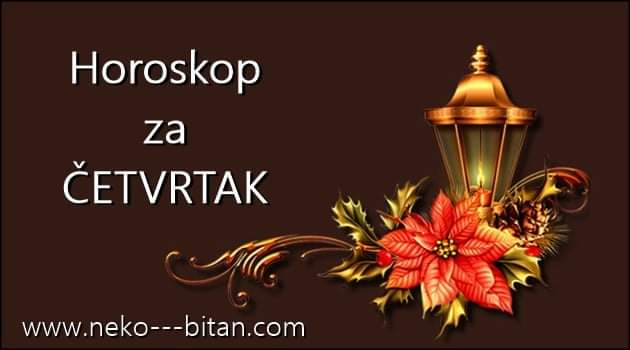 Horoskop
za
ČETVRTAK

www.neko---bitan.com